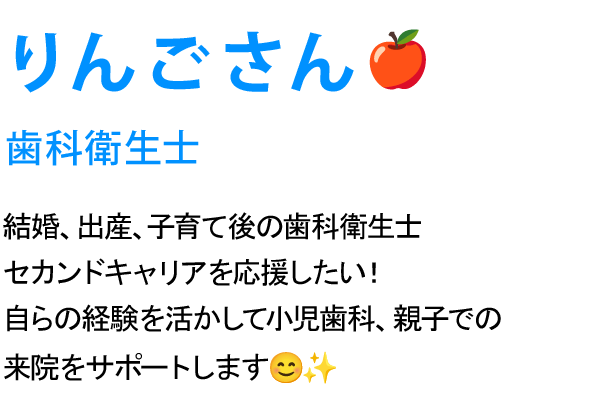 りんごさん🍎

歯科衛生士

結婚、出産、子育て後の歯科衛生士
セカンドキャリアを応援したい！
自らの経験を活かして小児歯科、親子での
来院をサポートします😊✨